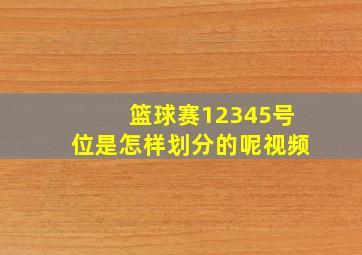 篮球赛12345号位是怎样划分的呢视频